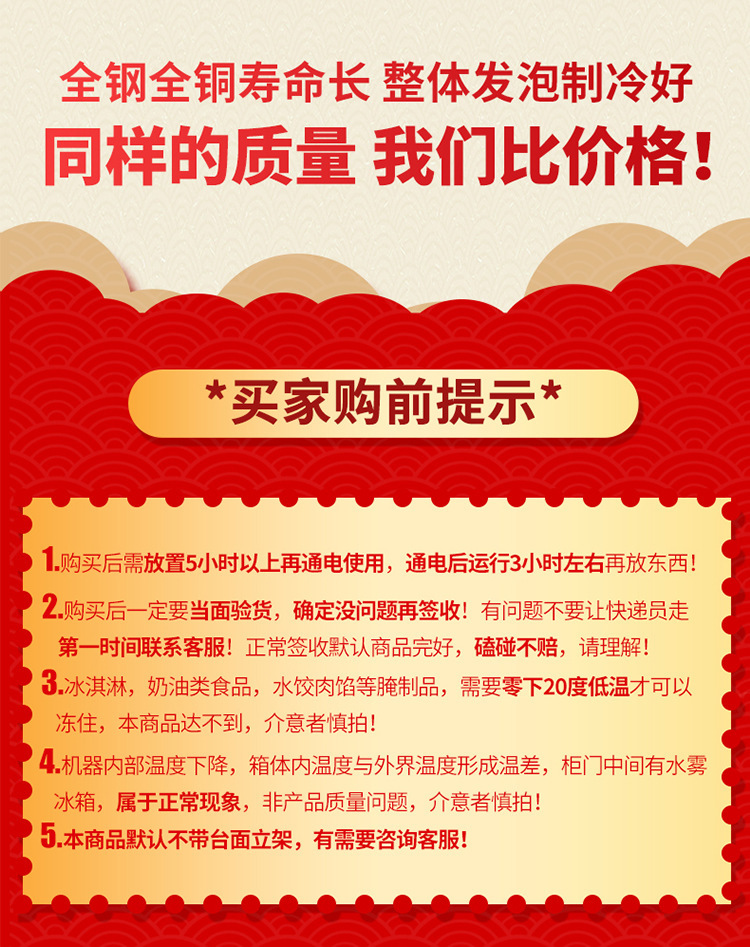 全钢全铜寿命长 整体发泡制冷好

同样的质量 我们比价格!

*买家购前提示*

1.购买后需放置5小时以上再通电使用，通电后运行3小时左右再放东西!

2.购买后一定要当面验货，确定没问题再签收！有问题不要让快递员走第一时间联系客服！正常签收默认商品完好，磕碰不赔，请理解!

3.冰淇淋，奶油类食品，水饺肉馅等腌制品，需要零下20度低温才可以冻住，本商品达不到，介意者慎拍!

4.机器内部温度下降，箱体内温度与外界温度形成温差，柜门中间有水雾冰箱，属于正常现象，非产品质量问题，介意者慎拍!

5.本商品默认不带台面立架，有需要咨询客服!